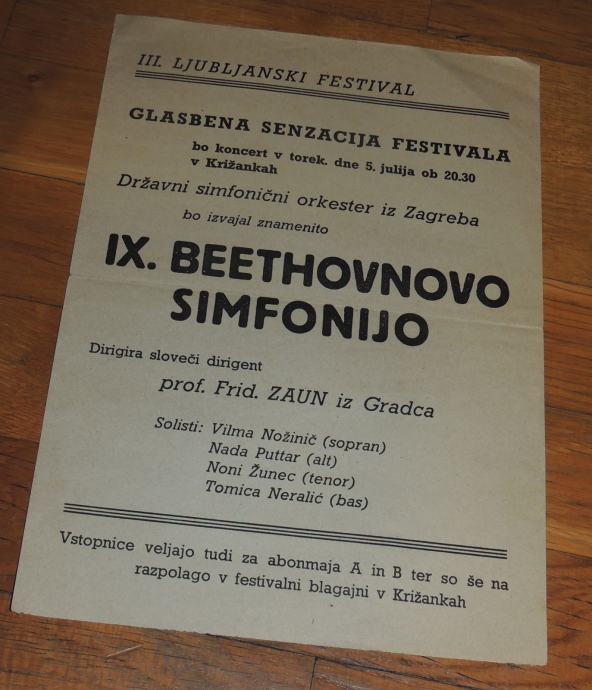 III. LJUBLJANSKI FESTIVAL

GLASBENA SENZACIJA FESTIVALA

bo koncert v torek. dne 5. julija ob 20.30 v Križankah

Državni simfonični orkester iz Zagreba

bo izvajal znamenito

IX. BEETHOVNOVO SIMFONIJO

Dirigira sloveči dirigent

prof. Frid. ZAUN iz Gradca

Solisti: Vilma Nožinič (sopran)
Nada Puttar (alt)
Noni Žunec (tenor)
Tomica Neralić (bas)

Vstopnice veljajo tudi za abonmaja A in B ter so še na razpolago v festivalni blagajni v Križankah